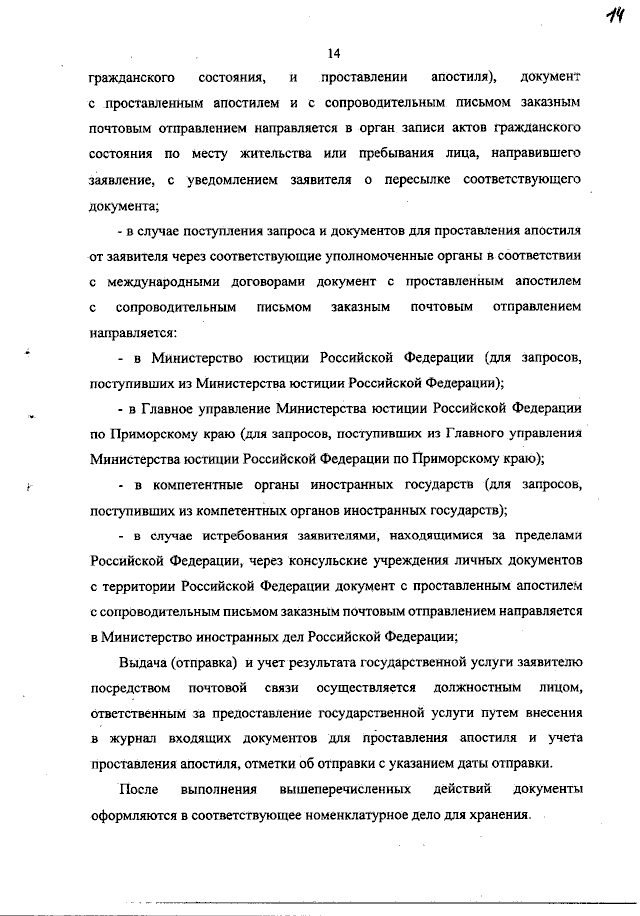 14

14

гражданского состояния, и проставлении апостиля), документ с проставленным апостилем и с сопроводительным письмом заказным почтовым отправлением направляется в орган записи актов гражданского состояния по месту жительства или пребывания лица, направившего заявление, с уведомлением заявителя о пересылке соответствующего документа;

- в случае поступления запроса и документов для проставления апостиля от заявителя через соответствующие уполномоченные органы в соответствии с международными договорами документ с проставленным апостилем с сопроводительным письмом заказным почтовым отправлением направляется:

- в Министерство юстиции Российской Федерации (для запросов, поступивших из Министерства юстиции Российской Федерации);

- в Главное управление Министерства юстиции Российской Федерации по Приморскому краю (для запросов, поступивших из Главного управления Министерства юстиции Российской Федерации по Приморскому краю);

- в компетентные органы иностранных государств (для запросов, поступивших из компетентных органов иностранных государств);

- в случае истребования заявителями, находящимися за пределами Российской Федерации, через консульские учреждения личных документов с территории Российской Федерации документ с проставленным апостилем с сопроводительным письмом заказным почтовым отправлением направляется в Министерство иностранных дел Российской Федерации;

Выдача (отправка) и учет результата государственной услуги заявителю посредством почтовой связи осуществляется должностным лицом, ответственным за предоставление государственной услуги путем внесения в журнал входящих документов для проставления апостиля и учета проставления апостиля, отметки об отправки с указанием даты отправки.

После выполнения вышеперечисленных действий документы оформляются в соответствующее номенклатурное дело для хранения.